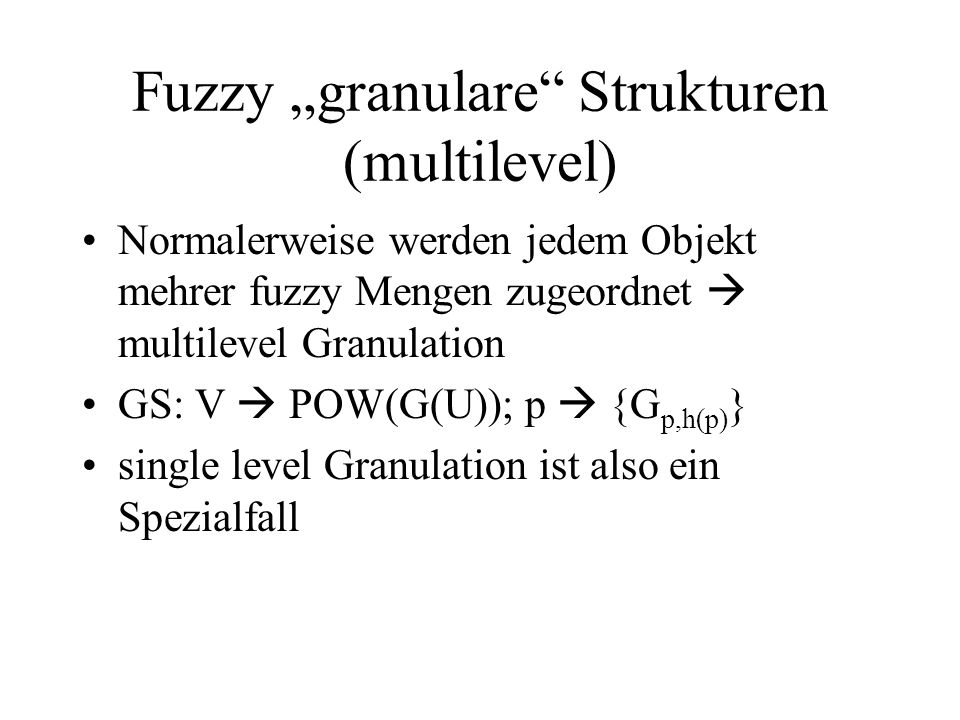 Fuzzy „granulare“ Strukturen (multilevel)

• Normalerweise werden jedem Objekt mehrer fuzzy Mengen zugeordnet → multilevel Granulation
• GS: V → POW(G(U)); p → $\{G_{p,h(p)}\}$
• single level Granulation ist also ein Spezialfall